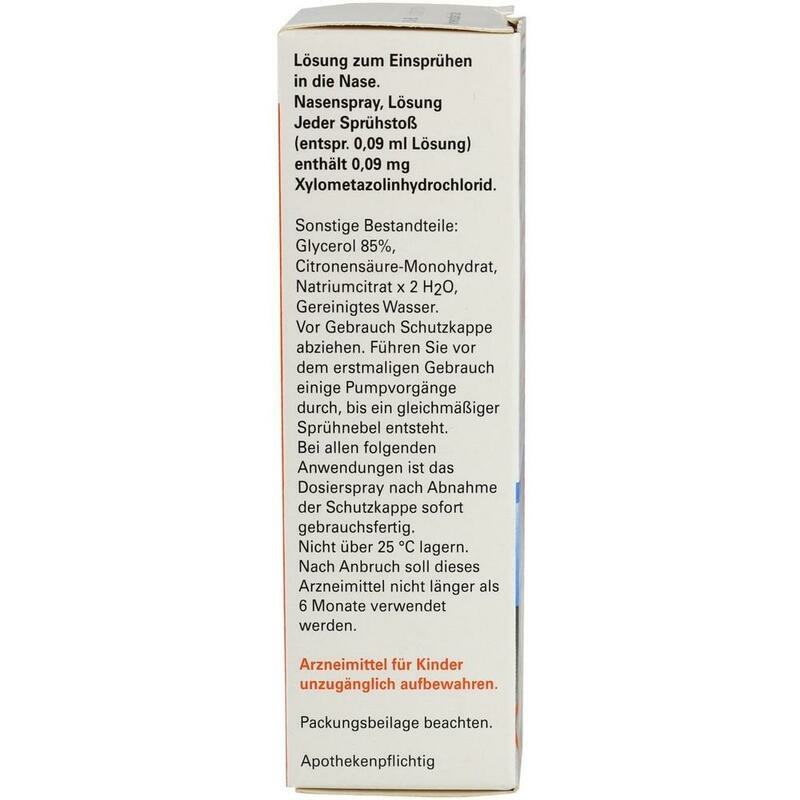 Lösung zum Einsprühen in die Nase.
Nasenspray, Lösung
Jeder Sprühstoß (entspr. 0,09 ml Lösung) enthält 0,09 mg Xylometazolinhydrochlorid.

Sonstige Bestandteile: Glycerol 85%, Citronensäure-Monohydrat, Natriumcitrat x 2 $H_2O$, Gereinigtes Wasser.
Vor Gebrauch Schutzkappe abziehen. Führen Sie vor dem erstmaligen Gebrauch einige Pumpvorgänge durch, bis ein gleichmäßiger Sprühnebel entsteht.
Bei allen folgenden Anwendungen ist das Dosierspray nach Abnahme der Schutzkappe sofort gebrauchsfertig.
Nicht über 25 °C lagern.
Nach Anbruch soll dieses Arzneimittel nicht länger als 6 Monate verwendet werden.

Arzneimittel für Kinder unzugänglich aufbewahren.

Packungsbeilage beachten.

Apothekenpflichtig